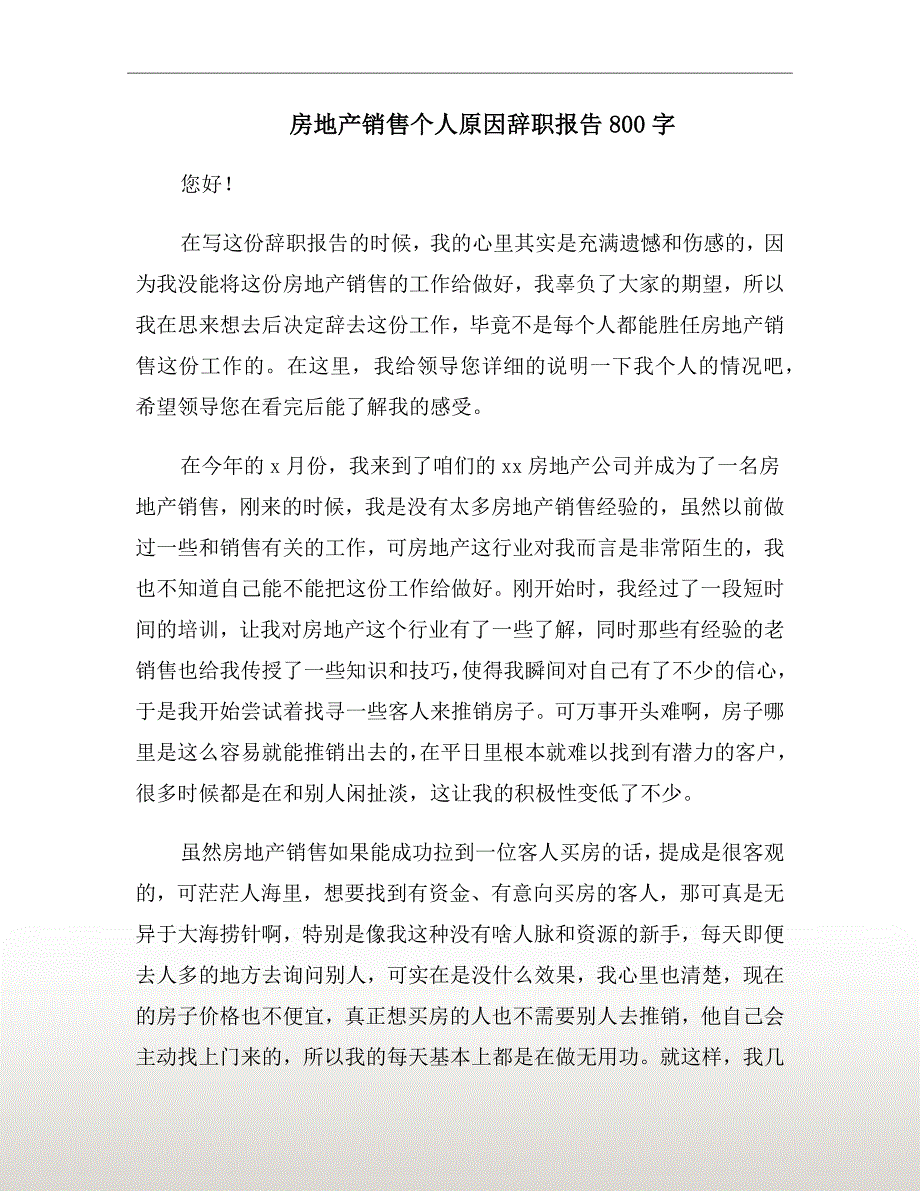 房地产销售个人原因辞职报告800字

您好！

在写这份辞职报告的时候，我的心里其实是充满遗憾和伤感的，因为我没能将这份房地产销售的工作给做好，我辜负了大家的期望，所以我在思来想去后决定辞去这份工作，毕竟不是每个人都能胜任房地产销售这份工作的。在这里，我给领导您详细的说明一下我个人的情况吧，希望领导您在看完后能了解我的感受。

在今年的x月份，我来到了咱们的xx房地产公司并成为了一名房地产销售，刚来的时候，我是没有太多房地产销售经验的，虽然以前做过一些和销售有关的工作，可房地产这行业对我而言是非常陌生的，我也不知道自己能不能把这份工作给做好。刚开始时，我经过了一段短时间的培训，让我对房地产这个行业有了一些了解，同时那些有经验的老销售也给我传授了一些知识和技巧，使得我瞬间对自己有了不少的信心，于是我开始尝试着找寻一些客人来推销房子。可万事开头难啊，房子哪里是这么容易就能推销出去的，在平日里根本就难以找到有潜力的客户，很多时候都是在和别人闲扯淡，这让我的积极性变低了不少。

虽然房地产销售如果能成功拉到一位客人买房的话，提成是很客观的，可茫茫人海里，想要找到有资金、有意向买房的客人，那可真是无异于大海捞针啊，特别是像我这种没有啥人脉和资源的新手，每天即便去人多的地方去询问别人，可实在是没什么效果，我心里也清楚，现在的房子价格也不便宜，真正想买房的人也不需要别人去推销，他自己会主动找上门来的，所以我的每天基本上都是在做无用功。就这样，我几